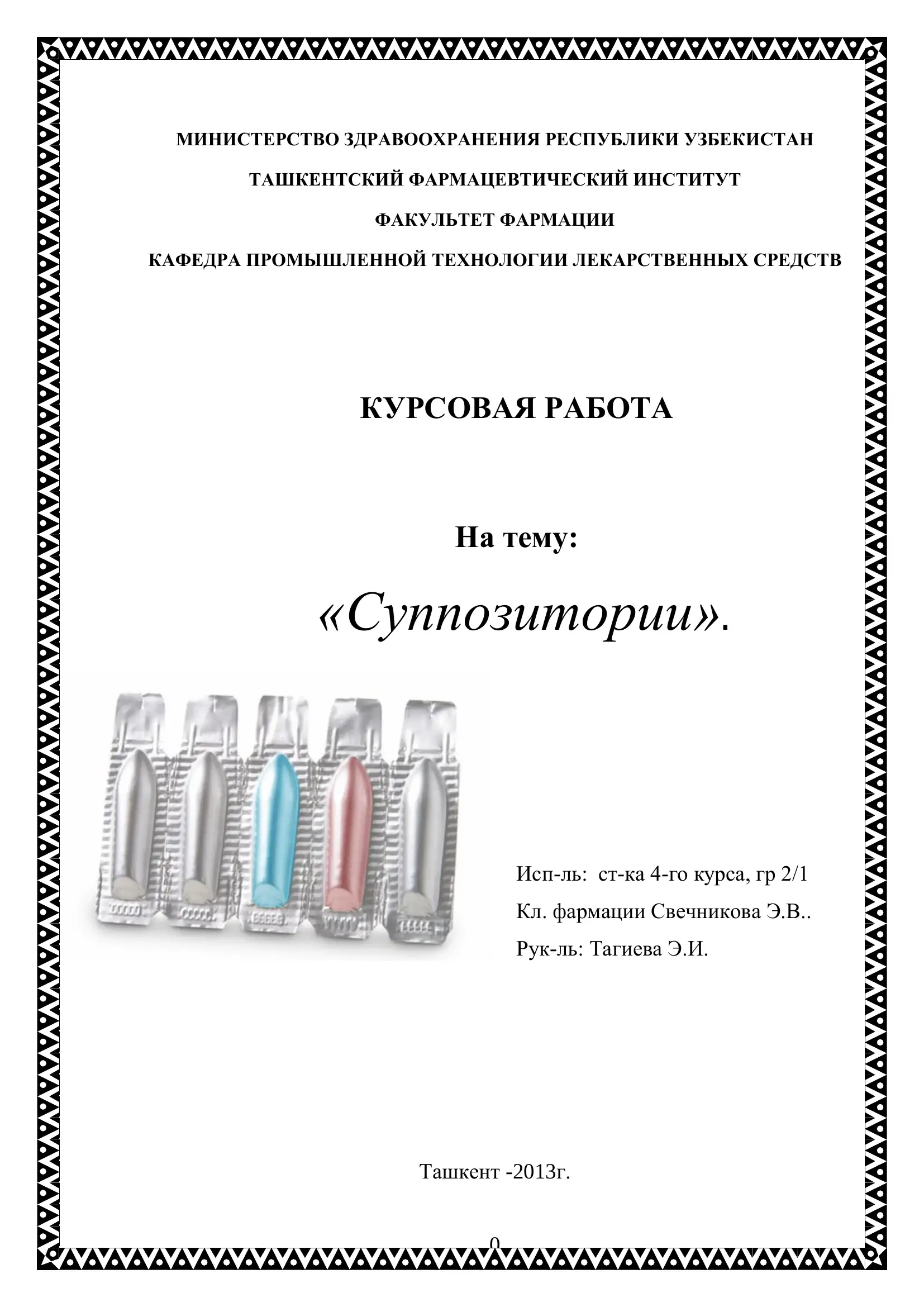 МИНИСТЕРСТВО ЗДРАВООХРАНЕНИЯ РЕСПУБЛИКИ УЗБЕКИСТАН

ТАШКЕНТСКИЙ ФАРМАЦЕВТИЧЕСКИЙ ИНСТИТУТ

ФАКУЛЬТЕТ ФАРМАЦИИ

КАФЕДРА ПРОМЫШЛЕННОЙ ТЕХНОЛОГИИ ЛЕКАРСТВЕННЫХ СРЕДСТВ

КУРСОВАЯ РАБОТА

На тему:

«Суппозитории».

Исп-ль: ст-ка 4-го курса, гр 2/1

Кл. фармации Свечникова Э.В..

Рук-ль: Тагиева Э.И.

Ташкент -2013г.

0